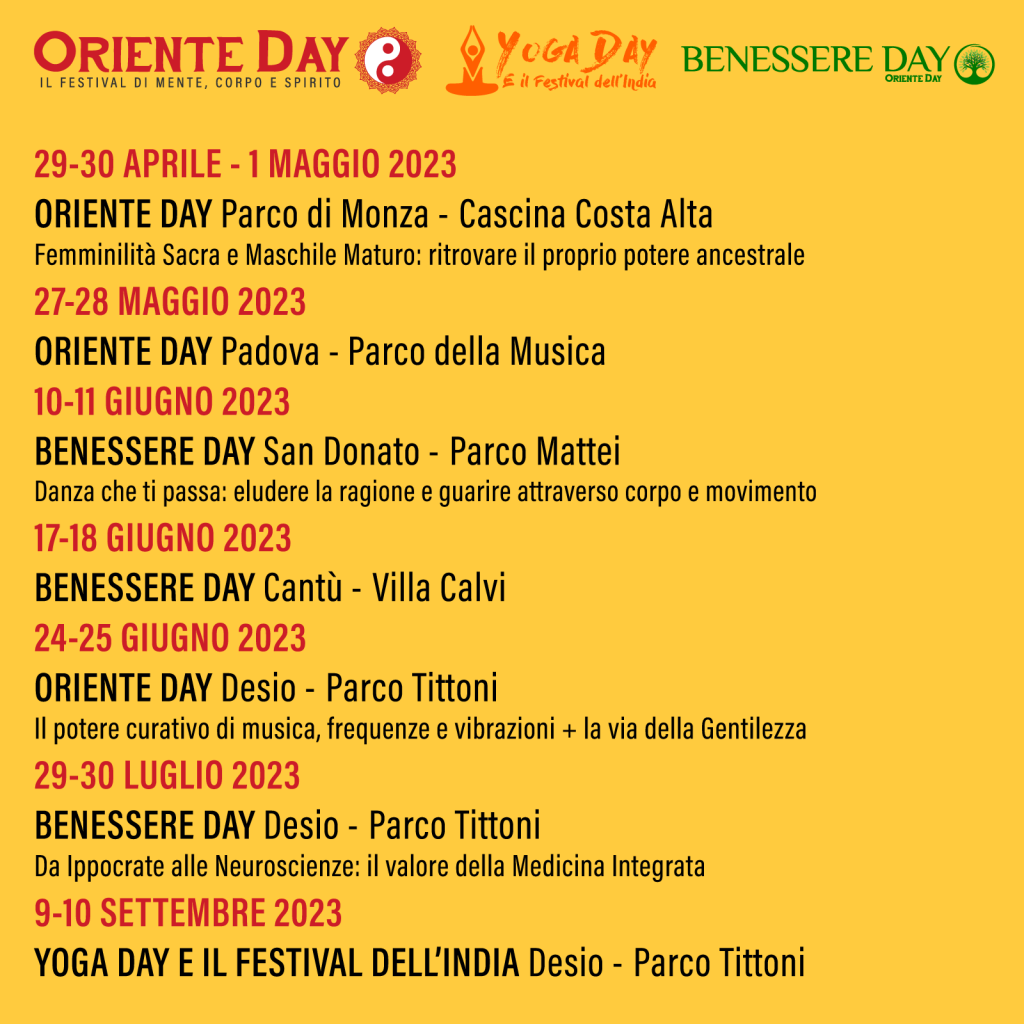 ORIENTE DAY
IL FESTIVAL DI MENTE, CORPO E SPIRITO

YOGA DAY
E il Festival dell'India

BENESSERE DAY
ORIENTE DAY

29-30 APRILE - 1 MAGGIO 2023
ORIENTE DAY Parco di Monza - Cascina Costa Alta
Femminilità Sacra e Maschile Maturo: ritrovare il proprio potere ancestrale

27-28 MAGGIO 2023
ORIENTE DAY Padova - Parco della Musica

10-11 GIUGNO 2023
BENESSERE DAY San Donato - Parco Mattei
Danza che ti passa: eludere la ragione e guarire attraverso corpo e movimento

17-18 GIUGNO 2023
BENESSERE DAY Cantù - Villa Calvi

24-25 GIUGNO 2023
ORIENTE DAY Desio - Parco Tittoni
Il potere curativo di musica, frequenze e vibrazioni + la via della Gentilezza

29-30 LUGLIO 2023
BENESSERE DAY Desio - Parco Tittoni
Da Ippocrate alle Neuroscienze: il valore della Medicina Integrata

9-10 SETTEMBRE 2023
YOGA DAY E IL FESTIVAL DELL'INDIA Desio - Parco Tittoni